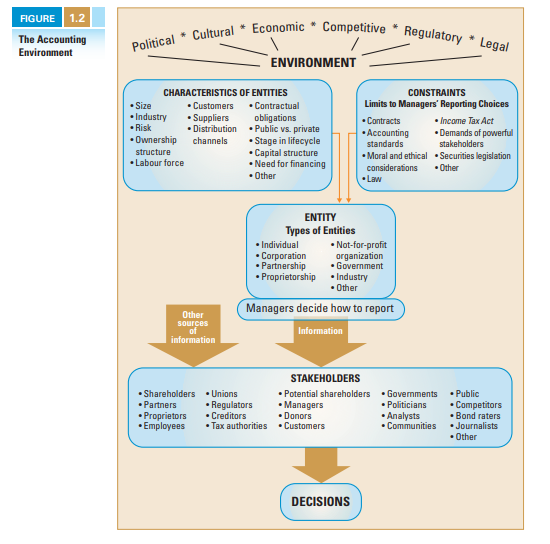 FIGURE 1.2

The Accounting Environment

Political * Cultural * Economic * Competitive * Regulatory * Legal

ENVIRONMENT

CHARACTERISTICS OF ENTITIES

• Size
• Industry
• Risk
• Ownership structure
• Labour force

• Customers
• Suppliers
• Distribution channels

• Contractual obligations
• Public vs. private
• Stage in lifecycle
• Capital structure
• Need for financing
• Other

CONSTRAINTS
Limits to Managers' Reporting Choices

• Contracts
• Accounting standards
• Moral and ethical considerations
• Law

• Income Tax Act
• Demands of powerful stakeholders
• Securities legislation
• Other

ENTITY
Types of Entities

• Individual
• Corporation
• Partnership
• Proprietorship

• Not-for-profit organization
• Government
• Industry
• Other

Managers decide how to report

Other sources of information

Information

STAKEHOLDERS

• Shareholders
• Partners
• Proprietors
• Employees

• Unions
• Regulators
• Creditors
• Tax authorities

• Potential shareholders
• Managers
• Donors
• Customers

• Governments
• Politicians
• Analysts
• Communities

• Public
• Competitors
• Bond raters
• Journalists
• Other

DECISIONS